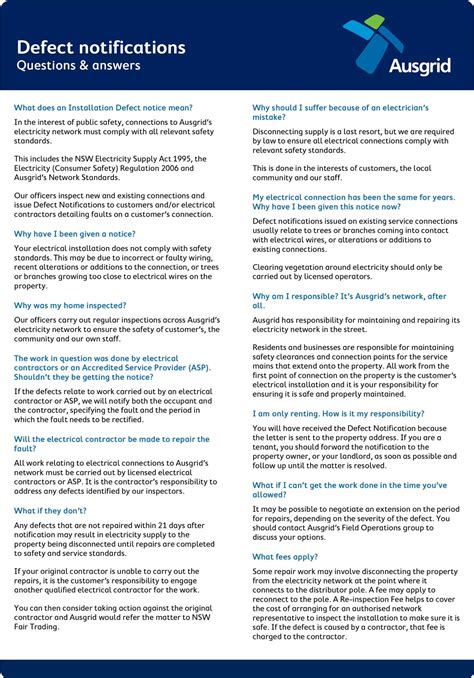 Defect notifications
Questions & answers

Ausgrid

What does an Installation Defect notice mean?

In the interest of public safety, connections to Ausgrid's electricity network must comply with all relevant safety standards.

This includes the NSW Electricity Supply Act 1995, the Electricity (Consumer Safety) Regulation 2006 and Ausgrid's Network Standards.

Our officers inspect new and existing connections and issue Defect Notifications to customers and/or electrical contractors detailing faults on a customer's connection.

Why have I been given a notice?

Your electrical installation does not comply with safety standards. This may be due to incorrect or faulty wiring, recent alterations or additions to the connection, or trees or branches growing too close to electrical wires on the property.

Why was my home inspected?

Our officers carry out regular inspections across Ausgrid's electricity network to ensure the safety of customer's, the community and our own staff.

The work in question was done by electrical contractors or an Accredited Service Provider (ASP). Shouldn't they be getting the notice?

If the defects relate to work carried out by an electrical contractor or ASP, we will notify both the occupant and the contractor, specifying the fault and the period in which the fault needs to be rectified.

Will the electrical contractor be made to repair the fault?

All work relating to electrical connections to Ausgrid's network must be carried out by licensed electrical contractors or ASP. It is the contractor's responsibility to address any defects identified by our inspectors.

What if they don't?

Any defects that are not repaired within 21 days after notification may result in electricity supply to the property being disconnected until repairs are completed to safety and service standards.

If your original contractor is unable to carry out the repairs, it is the customer's responsibility to engage another qualified electrical contractor for the work.

You can then consider taking action against the original contractor and Ausgrid would refer the matter to NSW Fair Trading.

Why should I suffer because of an electrician's mistake?

Disconnecting supply is a last resort, but we are required by law to ensure all electrical connections comply with relevant safety standards.

This is done in the interests of customers, the local community and our staff.

My electrical connection has been the same for years. Why have I been given this notice now?

Defect notifications issued on existing service connections usually relate to trees or branches coming into contact with electrical wires, or alterations or additions to existing connections.

Clearing vegetation around electricity should only be carried out by licensed operators.

Why am I responsible? It's Ausgrid's network, after all.

Ausgrid has responsibility for maintaining and repairing its electricity network in the street.

Residents and businesses are responsible for maintaining safety clearances and connection points for the service mains that extend onto the property. All work from the first point of connection on the property is the customer's electrical installation and it is your responsibility for ensuring it is safe and properly maintained.

I am only renting. How is it my responsibility?

You will have received the Defect Notification because the letter is sent to the property address. If you are a tenant, you should forward the notification to the property owner, or your landlord, as soon as possible and follow up until the matter is resolved.

What if I can't get the work done in the time you've allowed?

It may be possible to negotiate an extension on the period for repairs, depending on the severity of the defect. You should contact Ausgrid's Field Operations group to discuss your options.

What fees apply?

Some repair work may involve disconnecting the property from the electricity network at the point where it connects to the distributor pole. A fee may apply to reconnect to the pole. A Re-inspection Fee helps to cover the cost of arranging for an authorised network representative to inspect the installation to make sure it is safe. If the defect is caused by a contractor, that fee is charged to the contractor.